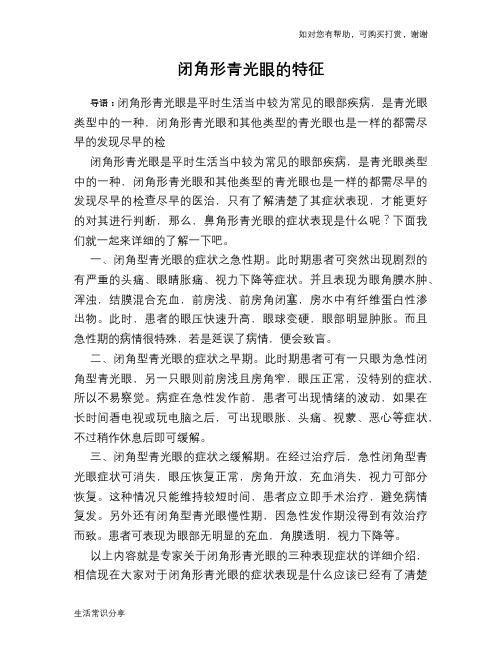 如对您有帮助，可购买打赏，谢谢

闭角形青光眼的特征

导语：闭角形青光眼是平时生活当中较为常见的眼部疾病，是青光眼类型中的一种，闭角形青光眼和其他类型的青光眼也是一样的都需尽早的发现尽早的检

闭角形青光眼是平时生活当中较为常见的眼部疾病，是青光眼类型中的一种，闭角形青光眼和其他类型的青光眼也是一样的都需尽早的发现尽早的检查尽早的医治，只有了解清楚了其症状表现，才能更好的对其进行判断，那么，鼻角形青光眼的症状表现是什么呢？下面我们就一起来详细的了解一下吧。

一、闭角型青光眼的症状之急性期。此时期患者可突然出现剧烈的有严重的头痛、眼睛胀痛、视力下降等症状。并且表现为眼角膜水肿、浑浊，结膜混合充血，前房浅、前房角闭塞，房水中有纤维蛋白性渗出物。此时，患者的眼压快速升高，眼球变硬，眼部明显肿胀。而且急性期的病情很特殊，若是延误了病情，便会致盲。

二、闭角型青光眼的症状之早期。此时期患者可有一只眼为急性闭角型青光眼，另一只眼则前房浅且房角窄，眼压正常，没特别的症状，所以不易察觉。病症在急性发作前，患者可出现情绪的波动，如果在长时间看电视或玩电脑之后，可出现眼胀、头痛、视蒙、恶心等症状，不过稍作休息后即可缓解。

三、闭角型青光眼的症状之缓解期。在经过治疗后，急性闭角型青光眼症状可消失，眼压恢复正常，房角开放，充血消失，视力可部分恢复。这种情况只能维持较短时间，患者应立即手术治疗，避免病情复发。另外还有闭角型青光眼慢性期，因急性发作期没得到有效治疗而致。患者可表现为眼部无明显的充血，角膜透明，视力下降等。

以上内容就是专家关于闭角形青光眼的三种表现症状的详细介绍，相信现在大家对于闭角形青光眼的症状表现是什么应该已经有了清楚

生活常识分享